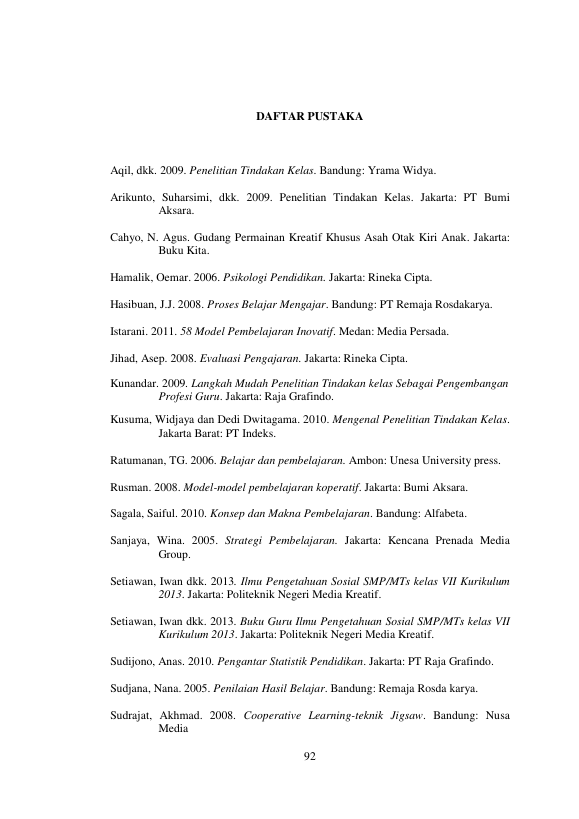 DAFTAR PUSTAKA

Aqil, dkk. 2009. Penelitian Tindakan Kelas. Bandung: Yrama Widya.

Arikunto, Suharsimi, dkk. 2009. Penelitian Tindakan Kelas. Jakarta: PT Bumi Aksara.

Cahyo, N. Agus. Gudang Permainan Kreatif Khusus Asah Otak Kiri Anak. Jakarta: Buku Kita.

Hamalik, Oemar. 2006. Psikologi Pendidikan. Jakarta: Rineka Cipta.

Hasibuan, J.J. 2008. Proses Belajar Mengajar. Bandung: PT Remaja Rosdakarya.

Istarani. 2011. 58 Model Pembelajaran Inovatif. Medan: Media Persada.

Jihad, Asep. 2008. Evaluasi Pengajaran. Jakarta: Rineka Cipta.

Kunandar. 2009. Langkah Mudah Penelitian Tindakan kelas Sebagai Pengembangan Profesi Guru. Jakarta: Raja Grafindo.

Kusuma, Widjaya dan Dedi Dwitagama. 2010. Mengenal Penelitian Tindakan Kelas. Jakarta Barat: PT Indeks.

Ratumanan, TG. 2006. Belajar dan pembelajaran. Ambon: Unesa University press.

Rusman. 2008. Model-model pembelajaran koperatif. Jakarta: Bumi Aksara.

Sagala, Saiful. 2010. Konsep dan Makna Pembelajaran. Bandung: Alfabeta.

Sanjaya, Wina. 2005. Strategi Pembelajaran. Jakarta: Kencana Prenada Media Group.

Setiawan, Iwan dkk. 2013. Ilmu Pengetahuan Sosial SMP/MTs kelas VII Kurikulum 2013. Jakarta: Politeknik Negeri Media Kreatif.

Setiawan, Iwan dkk. 2013. Buku Guru Ilmu Pengetahuan Sosial SMP/MTs kelas VII Kurikulum 2013. Jakarta: Politeknik Negeri Media Kreatif.

Sudijono, Anas. 2010. Pengantar Statistik Pendidikan. Jakarta: PT Raja Grafindo.

Sudjana, Nana. 2005. Penilaian Hasil Belajar. Bandung: Remaja Rosda karya.

Sudrajat, Akhmad. 2008. Cooperative Learning-teknik Jigsaw. Bandung: Nusa Media

92